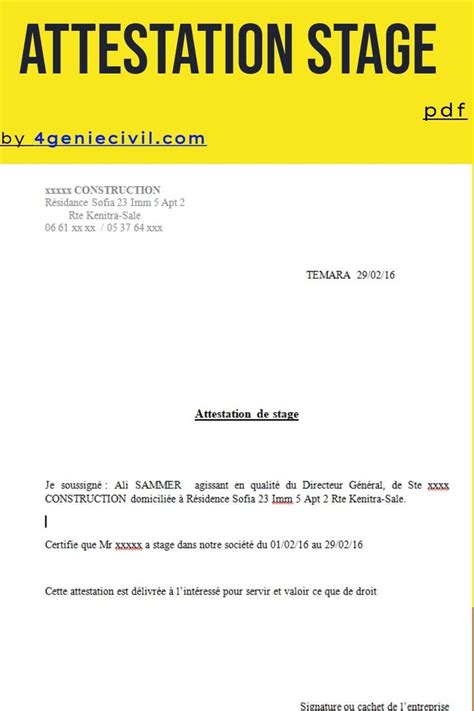 ATTESTATION STAGE

pdf

by 4geniecivil.com

xxxxx CONSTRUCTION
Résidance Sofia 23 Imm 5 Apt 2
Rte Kenitra-Sale
06 61 xx xx / 05 37 64 xxx

TEMARA 29/02/16

Attestation de stage

Je soussigné : Ali SAMMER agissant en qualité du Directeur Général, de Ste xxxx CONSTRUCTION domiciliée à Résidence Sofia 23 Imm 5 Apt 2 Rte Kenitra-Sale.

Certifie que Mr xxxxx a stage dans notre société du 01/02/16 au 29/02/16

Cette attestation est délivrée à l'intéressé pour servir et valoir ce que de droit

Signature ou cachet de l'entreprise